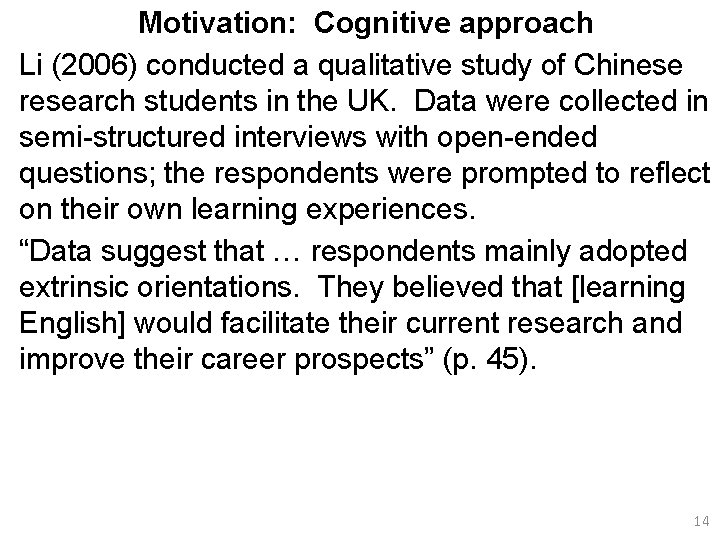 Motivation: Cognitive approach

Li (2006) conducted a qualitative study of Chinese research students in the UK. Data were collected in semi-structured interviews with open-ended questions; the respondents were prompted to reflect on their own learning experiences.

“Data suggest that … respondents mainly adopted extrinsic orientations. They believed that [learning English] would facilitate their current research and improve their career prospects” (p. 45).

14